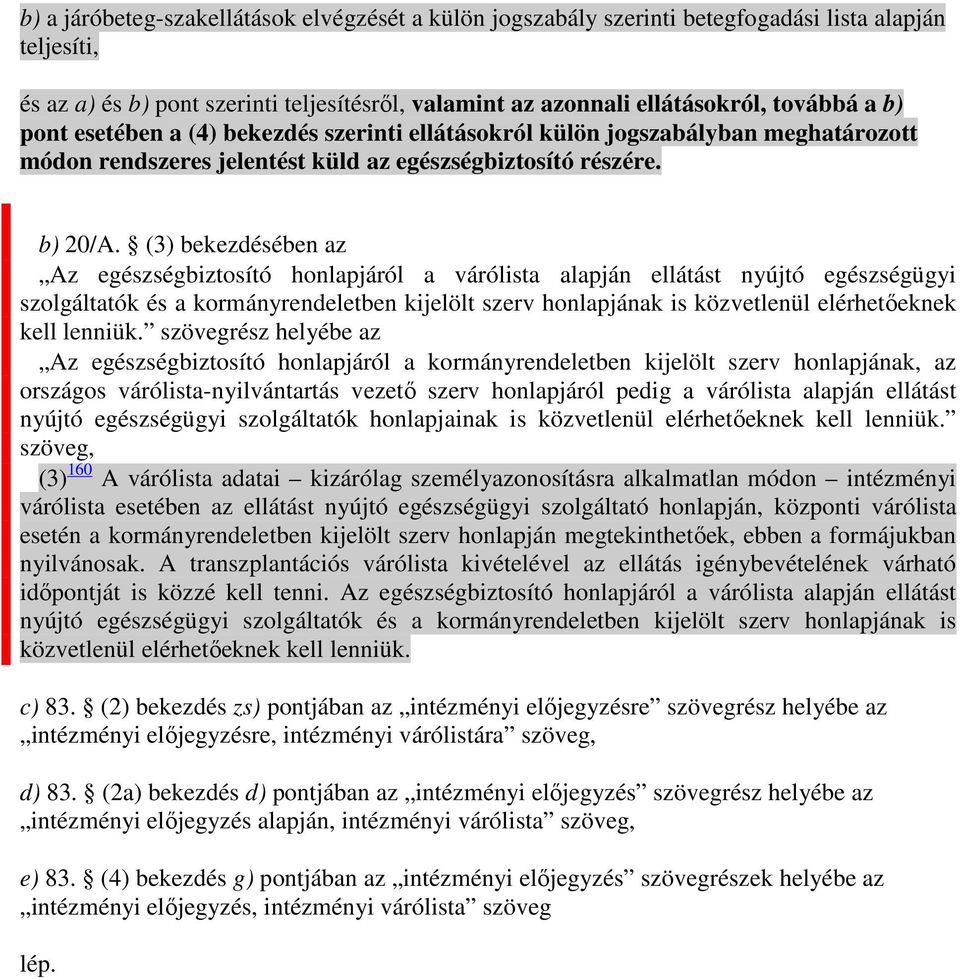 b) a járóbeteg-szakellátások elvégzését a külön jogszabály szerinti betegfogadási lista alapján teljesíti,

és az a) és b) pont szerinti teljesítésről, valamint az azonnali ellátásokról, továbbá a b) pont esetében a (4) bekezdés szerinti ellátásokról külön jogszabályban meghatározott módon rendszeres jelentést küld az egészségbiztosító részére.

b) 20/A. § (3) bekezdésében az

„Az egészségbiztosító honlapjáról a várólista alapján ellátást nyújtó egészségügyi szolgáltatók és a kormányrendeletben kijelölt szerv honlapjának is közvetlenül elérhetőeknek kell lenniük.” szövegrész helyébe az

„Az egészségbiztosító honlapjáról a kormányrendeletben kijelölt szerv honlapjának, az országos várólista-nyilvántartás vezető szerv honlapjáról pedig a várólista alapján ellátást nyújtó egészségügyi szolgáltatók honlapjainak is közvetlenül elérhetőeknek kell lenniük.” szöveg,

(3)$^{160}$ A várólista adatai – kizárólag személyazonosításra alkalmatlan módon – intézményi várólista esetében az ellátást nyújtó egészségügyi szolgáltató honlapján, központi várólista esetén a kormányrendeletben kijelölt szerv honlapján megtekinthetőek, ebben a formájukban nyilvánosak. A transzplantációs várólista kivételével az ellátás igénybevételének várható időpontját is közzé kell tenni. Az egészségbiztosító honlapjáról a várólista alapján ellátást nyújtó egészségügyi szolgáltatók és a kormányrendeletben kijelölt szerv honlapjának is közvetlenül elérhetőeknek kell lenniük.

c) 83. § (2) bekezdés zs) pontjában az „intézményi előjegyzésre” szövegrész helyébe az „intézményi előjegyzésre, intézményi várólistára” szöveg,

d) 83. § (2a) bekezdés d) pontjában az „intézményi előjegyzés” szövegrész helyébe az „intézményi előjegyzés alapján, intézményi várólista” szöveg,

e) 83. § (4) bekezdés g) pontjában az „intézményi előjegyzés” szövegrészek helyébe az „intézményi előjegyzés, intézményi várólista” szöveg

lép.